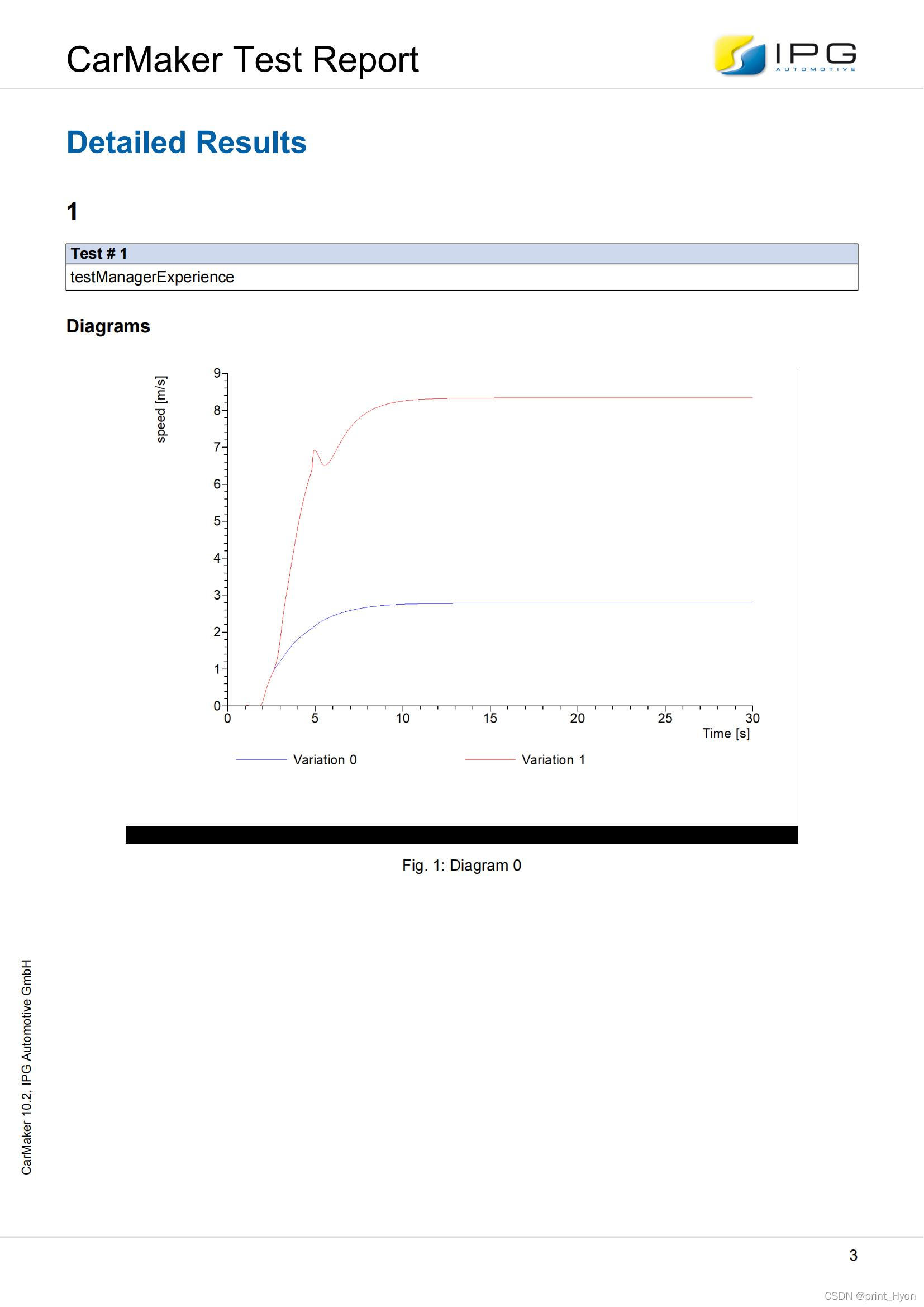 CarMaker Test Report

IPG
AUTOMOTIVE

Detailed Results

1

| Test # 1 |
|---|
| testManagerExperience |

Diagrams

speed [m/s]
9
8
7
6
5
4
3
2
1
0
0
5
10
15
20
25
30
Time [s]

Variation 0
Variation 1

Fig. 1: Diagram 0

CarMaker 10.2, IPG Automotive GmbH

3

CSDN @print_Hyon